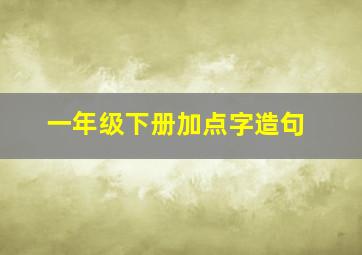 一年级下册加点字造句